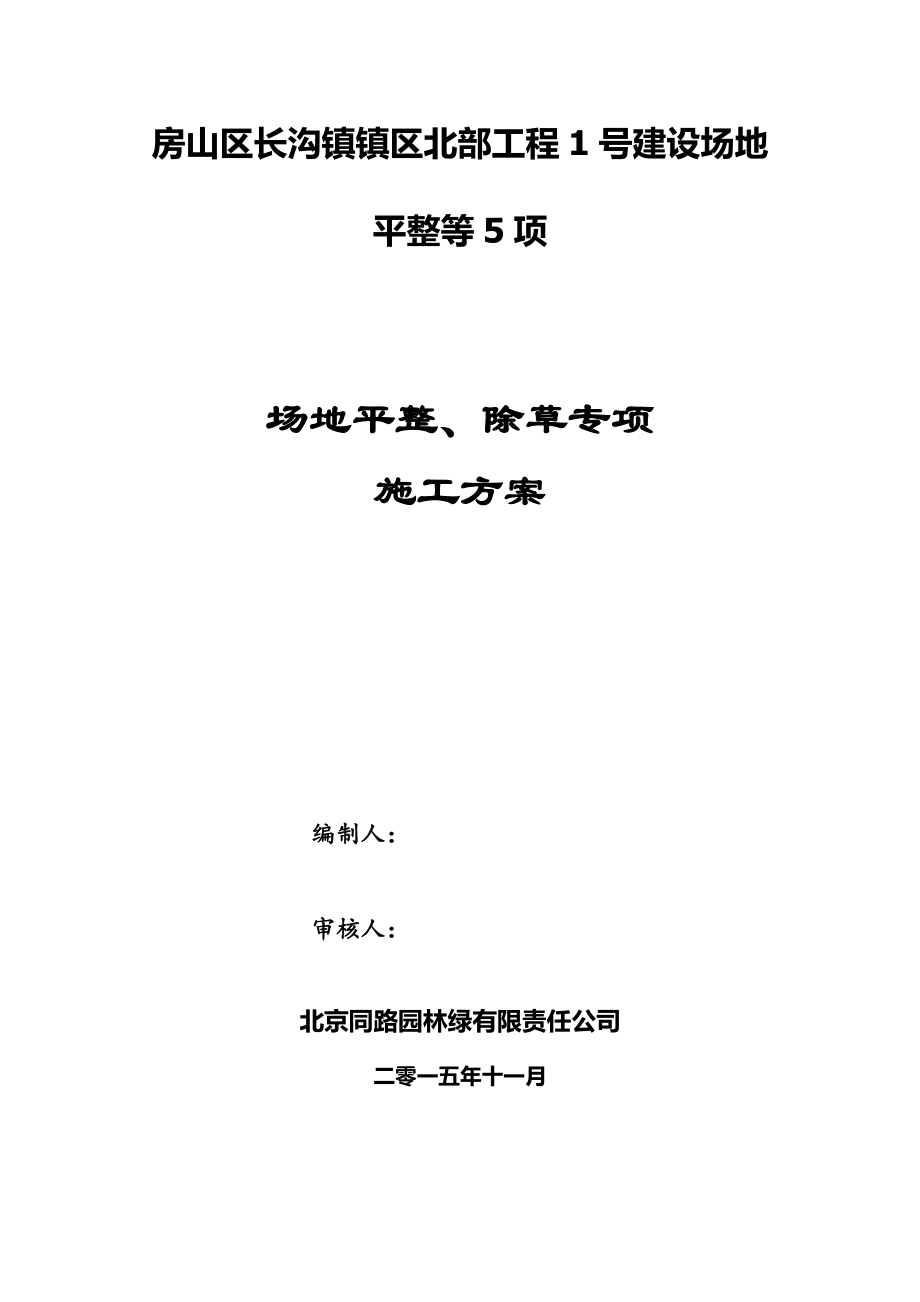 房山区长沟镇镇区北部工程 1 号建设场地

平整等 5 项

场地平整、除草专项

施工方案

编制人：

审核人：

北京同路园林绿有限责任公司

二零一五年十一月